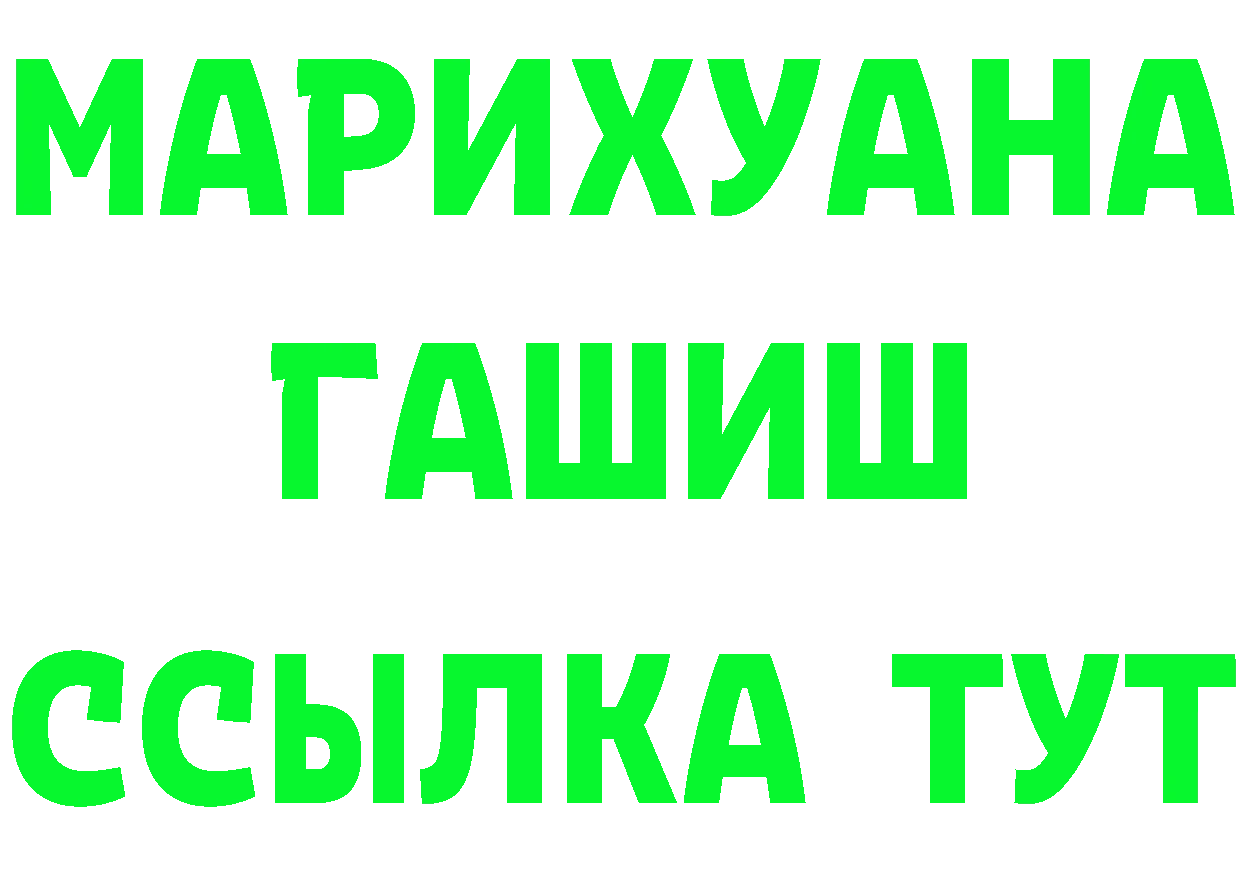 МАРИХУАНА
ГАШИШ
ССЫЛКА ТУТ